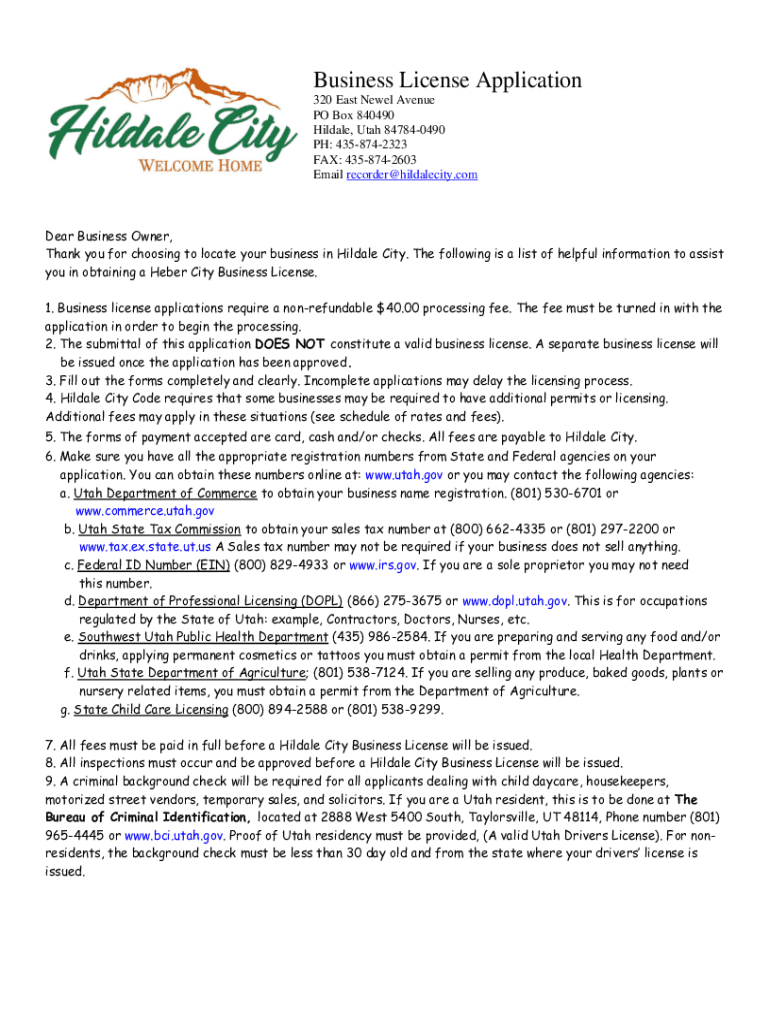 Hildale City
WELCOME HOME

Business License Application
320 East Newel Avenue
PO Box 840490
Hildale, Utah 84784-0490
PH: 435-874-2323
FAX: 435-874-2603
Email recorder@hildalecity.com

Dear Business Owner,
Thank you for choosing to locate your business in Hildale City. The following is a list of helpful information to assist you in obtaining a Heber City Business License.

1. Business license applications require a non-refundable $40.00 processing fee. The fee must be turned in with the application in order to begin the processing.
2. The submittal of this application DOES NOT constitute a valid business license. A separate business license will be issued once the application has been approved.
3. Fill out the forms completely and clearly. Incomplete applications may delay the licensing process.
4. Hildale City Code requires that some businesses may be required to have additional permits or licensing. Additional fees may apply in these situations (see schedule of rates and fees).
5. The forms of payment accepted are card, cash and/or checks. All fees are payable to Hildale City.
6. Make sure you have all the appropriate registration numbers from State and Federal agencies on your application. You can obtain these numbers online at: www.utah.gov or you may contact the following agencies:
a. Utah Department of Commerce to obtain your business name registration. (801) 530-6701 or www.commerce.utah.gov
b. Utah State Tax Commission to obtain your sales tax number at (800) 662-4335 or (801) 297-2200 or www.tax.ex.state.ut.us A Sales tax number may not be required if your business does not sell anything.
c. Federal ID Number (EIN) (800) 829-4933 or www.irs.gov. If you are a sole proprietor you may not need this number.
d. Department of Professional Licensing (DOPL) (866) 275-3675 or www.dopl.utah.gov. This is for occupations regulated by the State of Utah: example, Contractors, Doctors, Nurses, etc.
e. Southwest Utah Public Health Department (435) 986-2584. If you are preparing and serving any food and/or drinks, applying permanent cosmetics or tattoos you must obtain a permit from the local Health Department.
f. Utah State Department of Agriculture; (801) 538-7124. If you are selling any produce, baked goods, plants or nursery related items, you must obtain a permit from the Department of Agriculture.
g. State Child Care Licensing (800) 894-2588 or (801) 538-9299.

7. All fees must be paid in full before a Hildale City Business License will be issued.
8. All inspections must occur and be approved before a Hildale City Business License will be issued.
9. A criminal background check will be required for all applicants dealing with child daycare, housekeepers, motorized street vendors, temporary sales, and solicitors. If you are a Utah resident, this is to be done at The Bureau of Criminal Identification, located at 2888 West 5400 South, Taylorsville, UT 48114, Phone number (801) 965-4445 or www.bci.utah.gov. Proof of Utah residency must be provided, (A valid Utah Drivers License). For non-residents, the background check must be less than 30 day old and from the state where your drivers' license is issued.